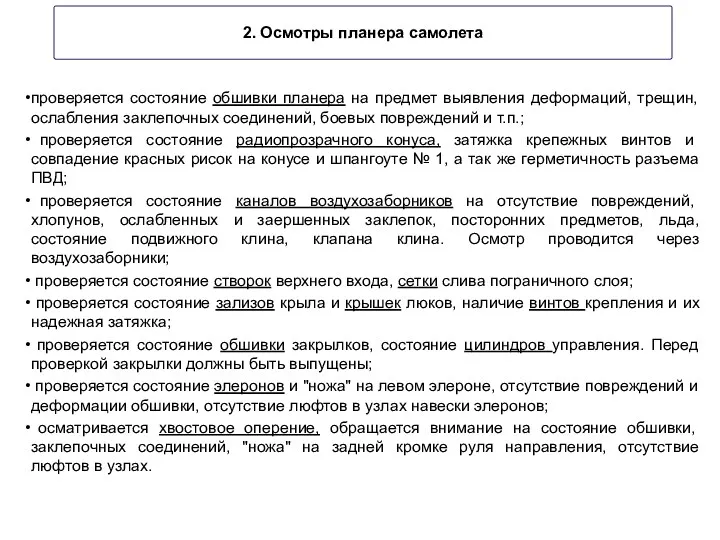 2. Осмотры планера самолета

•проверяется состояние обшивки планера на предмет выявления деформаций, трещин, ослабления заклепочных соединений, боевых повреждений и т.п.;

• проверяется состояние радиопрозрачного конуса, затяжка крепежных винтов и совпадение красных рисок на конусе и шпангоуте № 1, а так же герметичность разъема ПВД;

• проверяется состояние каналов воздухозаборников на отсутствие повреждений, хлопунов, ослабленных и заершенных заклепок, посторонних предметов, льда, состояние подвижного клина, клапана клина. Осмотр проводится через воздухозаборники;

• проверяется состояние створок верхнего входа, сетки слива пограничного слоя;

• проверяется состояние зализов крыла и крышек люков, наличие винтов крепления и их надежная затяжка;

• проверяется состояние обшивки закрылков, состояние цилиндров управления. Перед проверкой закрылки должны быть выпущены;

• проверяется состояние элеронов и "ножа" на левом элероне, отсутствие повреждений и деформации обшивки, отсутствие люфтов в узлах навески элеронов;

• осматривается хвостовое оперение, обращается внимание на состояние обшивки, заклепочных соединений, "ножа" на задней кромке руля направления, отсутствие люфтов в узлах.